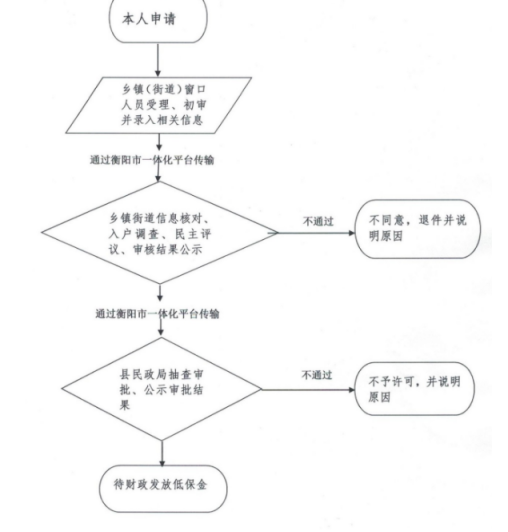 本人申请

乡镇（街道）窗口人员受理、初审并录入相关信息

通过衡阳市一体化平台传输

乡镇街道信息核对、入户调查、民主评议、审核结果公示

不通过

不同意，退件并说明原因

通过衡阳市一体化平台传输

县民政局抽查审批、公示审批结果

不通过

不予许可，并说明原因

待财政发放低保金